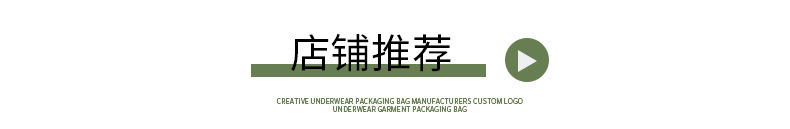 店铺推荐

CREATIVE UNDERWEAR PACKAGING BAG MANUFACTURERS CUSTOM LOGO UNDERWEAR GARMENT PACKAGING BAG